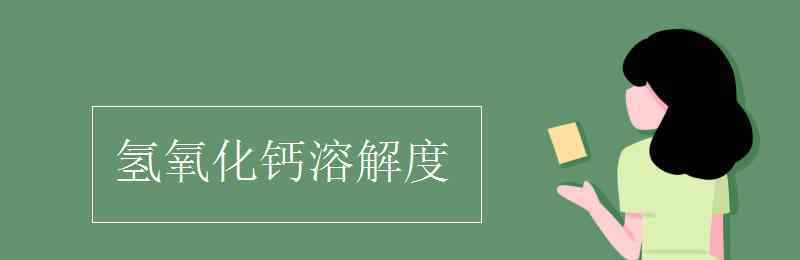 氢氧化钙溶解度